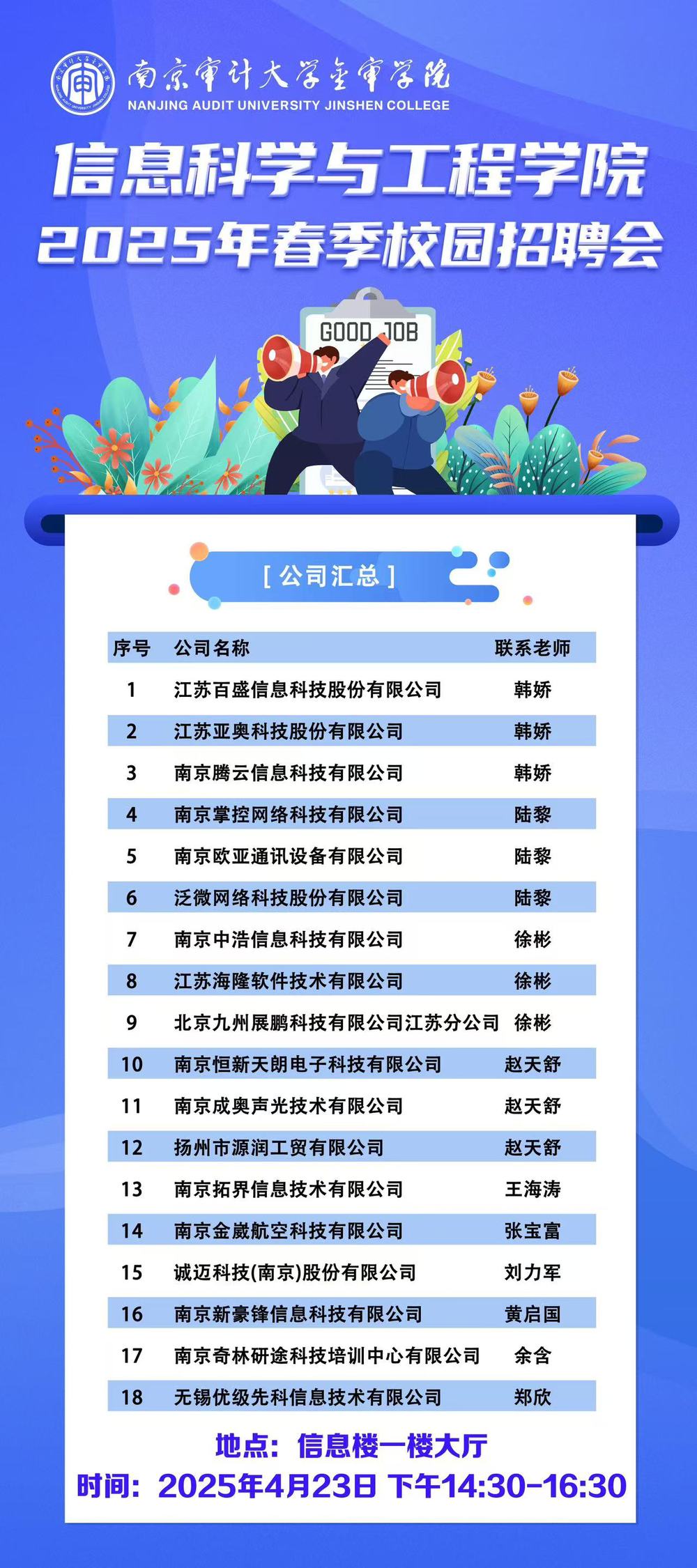 南京审计大学金审学院
NANJING AUDIT UNIVERSITY JINSHEN COLLEGE

信息科学与工程学院
2025年春季校园招聘会

GOOD JOB

[公司汇总]

| 序号 | 公司名称 | 联系老师 |
|---|---|---|
| 1 | 江苏百盛信息科技股份有限公司 | 韩娇 |
| 2 | 江苏亚奥科技股份有限公司 | 韩娇 |
| 3 | 南京腾云信息科技有限公司 | 韩娇 |
| 4 | 南京掌控网络科技有限公司 | 陆黎 |
| 5 | 南京欧亚通讯设备有限公司 | 陆黎 |
| 6 | 泛微网络科技股份有限公司 | 陆黎 |
| 7 | 南京中浩信息科技有限公司 | 徐彬 |
| 8 | 江苏海隆软件技术有限公司 | 徐彬 |
| 9 | 北京九州展鹏科技有限公司江苏分公司 | 徐彬 |
| 10 | 南京恒新天朗电子科技有限公司 | 赵天舒 |
| 11 | 南京成奥声光技术有限公司 | 赵天舒 |
| 12 | 扬州市源润工贸有限公司 | 赵天舒 |
| 13 | 南京拓界信息技术有限公司 | 王海涛 |
| 14 | 南京金崴航空科技有限公司 | 张宝富 |
| 15 | 诚迈科技(南京)股份有限公司 | 刘力军 |
| 16 | 南京新豪锋信息科技有限公司 | 黄启国 |
| 17 | 南京奇林研途科技培训中心有限公司 | 余含 |
| 18 | 无锡优级先科信息技术有限公司 | 郑欣 |

地点：信息楼一楼大厅
时间：2025年4月23日 下午14:30-16:30